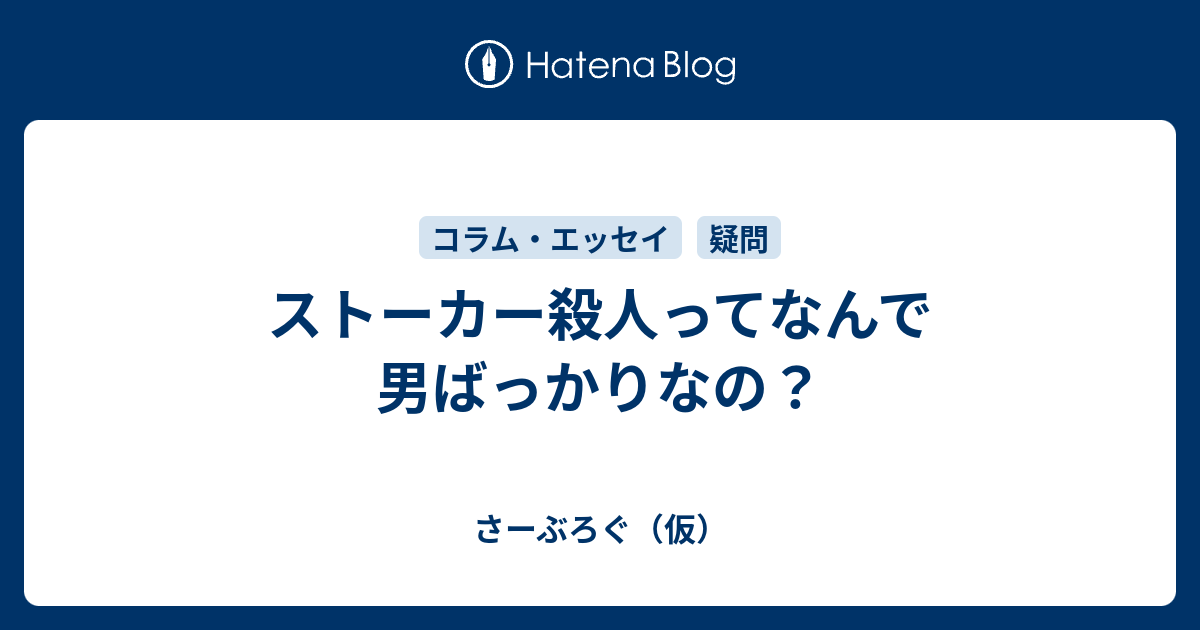 Hatena Blog

コラム・エッセイ

疑問

ストーカー殺人ってなんで男ばっかりなの？

さーぶろぐ（仮）